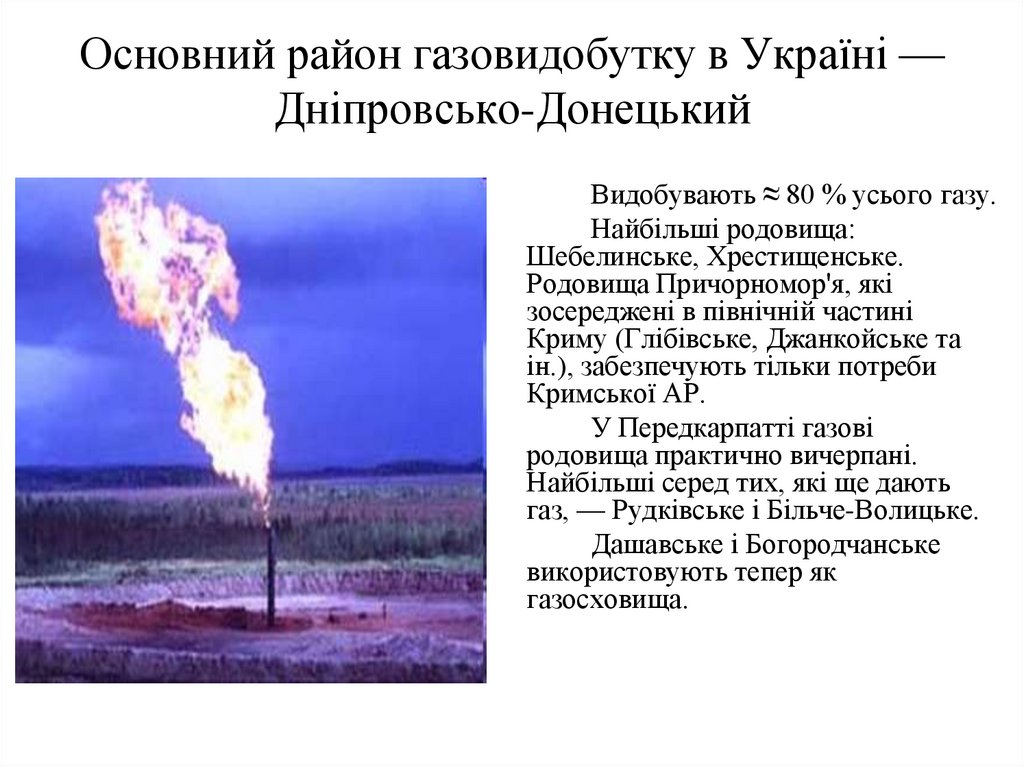 Основний район газовидобутку в Україні — Дніпровсько-Донецький

Видобувають ≈ 80 % усього газу.

Найбільші родовища: Шебелинське, Хрестищенське. Родовища Причорномор'я, які зосереджені в північній частині Криму (Глібівське, Джанкойське та ін.), забезпечують тільки потреби Кримської АР.

У Передкарпатті газові родовища практично вичерпані. Найбільші серед тих, які ще дають газ, — Рудківське і Більче-Волицьке.

Дашавське і Богородчанське використовують тепер як газосховища.